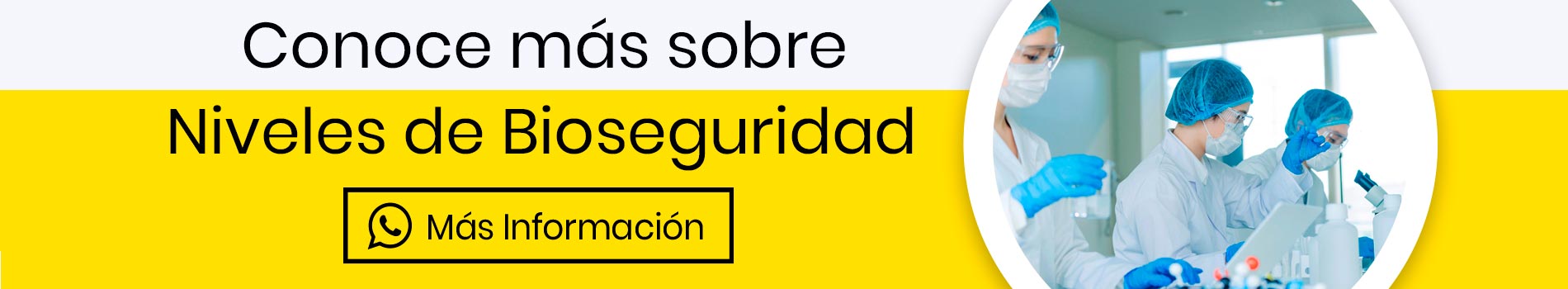 Conoce más sobre
Niveles de Bioseguridad
Más Información